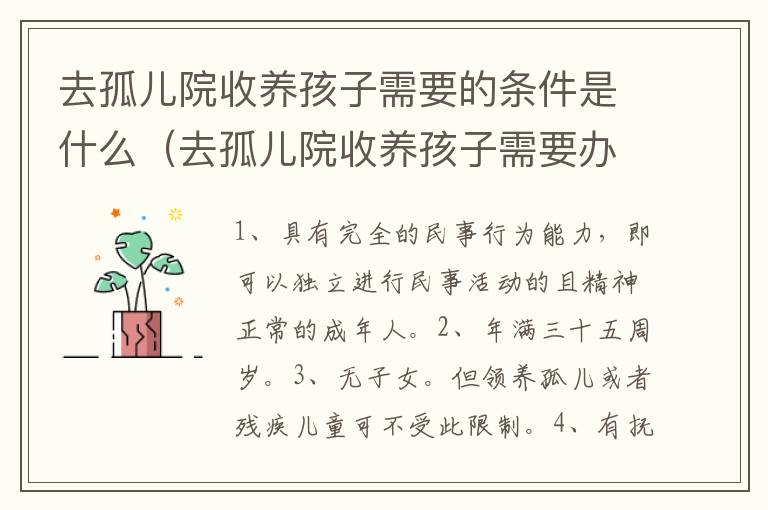 去孤儿院收养孩子需要的条件是什么（去孤儿院收养孩子需要办

1、具有完全的民事行为能力，即可以独立进行民事活动的且精神正常的成年人。2、年满三十五周岁。3、无子女。但领养孤儿或者残疾儿童可不受此限制。4、有抚